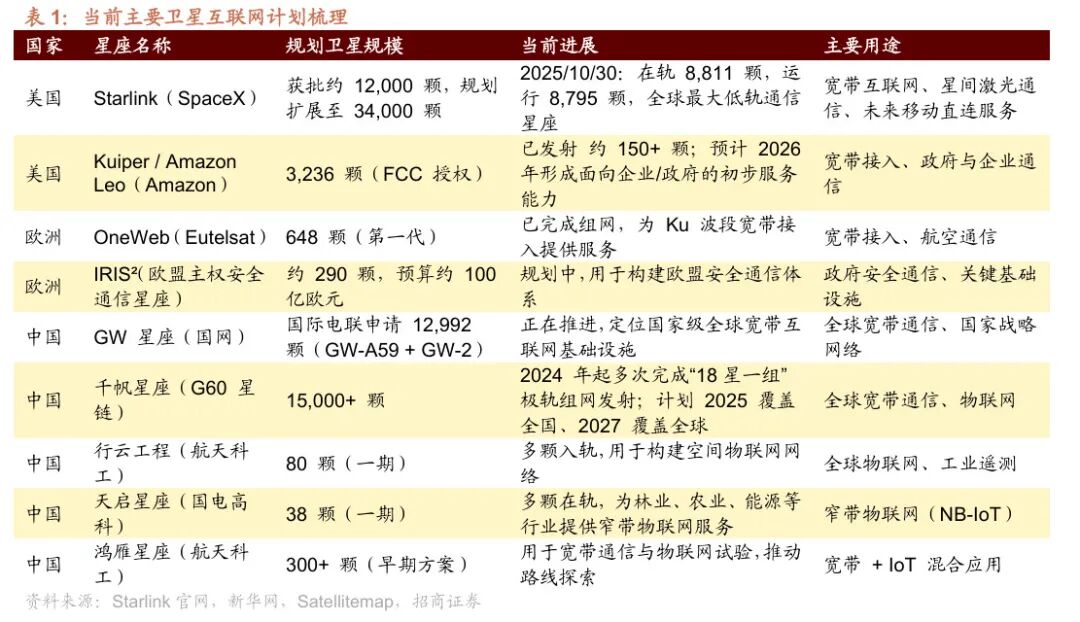 表 1：当前主要卫星互联网计划梳理

| 国家 | 星座名称 | 规划卫星规模 | 当前进展 | 主要用途 |
|---|---|---|---|---|
| 美国 | Starlink（SpaceX） | 获批约 12,000 颗，规划扩展至 34,000 颗 | 2025/10/30：在轨 8,811 颗，运行 8,795 颗，全球最大低轨通信星座 | 宽带互联网、星间激光通信、未来移动直连服务 |
| 美国 | Kuiper / Amazon Leo（Amazon） | 3,236 颗（FCC 授权） | 已发射 约 150+ 颗；预计 2026 年形成面向企业/政府的初步服务能力 | 宽带接入、政府与企业通信 |
| 欧洲 | OneWeb（Eutelsat） | 648 颗（第一代） | 已完成组网，为 Ku 波段宽带接入提供服务 | 宽带接入、航空通信 |
| 欧洲 | IRIS²(欧盟主权安全通信星座） | 约 290 颗，预算约 100 亿欧元 | 规划中，用于构建欧盟安全通信体系 | 政府安全通信、关键基础设施 |
| 中国 | GW 星座（国网） | 国际电联申请 12,992 颗（GW-A59 + GW-2） | 正在推进，定位国家级全球宽带互联网基础设施 | 全球宽带通信、国家战略网络 |
| 中国 | 千帆星座（G60 星链） | 15,000+ 颗 | 2024 年起多次完成“18 星一组”极轨组网发射；计划 2025 覆盖全国、2027 覆盖全球 | 全球宽带通信、物联网 |
| 中国 | 行云工程（航天科工） | 80 颗（一期） | 多颗入轨，用于构建空间物联网网络 | 全球物联网、工业遥测 |
| 中国 | 天启星座（国电高科） | 38 颗（一期） | 多颗在轨，为林业、农业、能源等行业提供窄带物联网服务 | 窄带物联网（NB-IoT） |
| 中国 | 鸿雁星座（航天科工） | 300+ 颗（早期方案） | 用于宽带通信与物联网试验，推动路线探索 | 宽带 + IoT 混合应用 |

资料来源：Starlink 官网，新华网，Satellitemap，招商证券